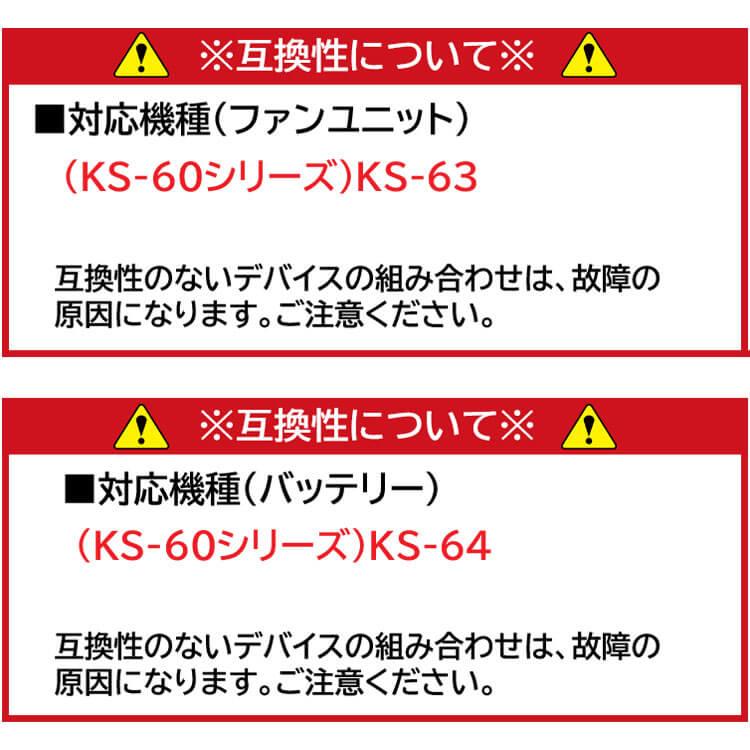 ※互換性について※

■対応機種（ファンユニット）
（KS-60シリーズ）KS-63

互換性のないデバイスの組み合わせは、故障の原因になります。ご注意ください。

※互換性について※

■対応機種（バッテリー）
（KS-60シリーズ）KS-64

互換性のないデバイスの組み合わせは、故障の原因になります。ご注意ください。